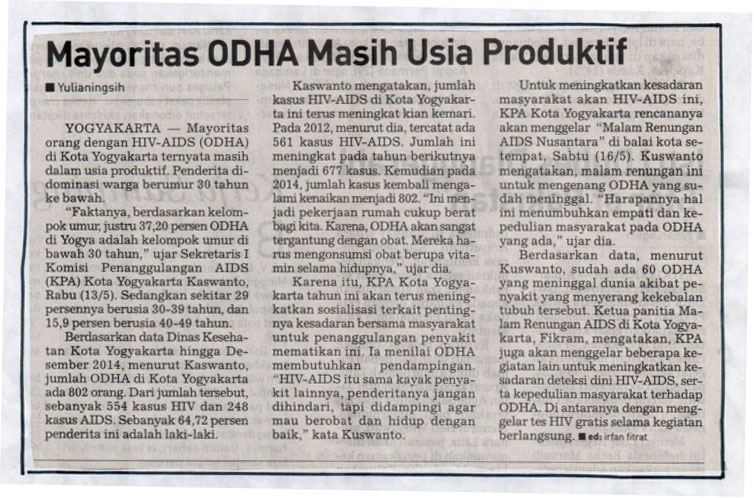 Mayoritas ODHA Masih Usia Produktif

■ Yulianingsih

YOGYAKARTA — Mayoritas orang dengan HIV-AIDS (ODHA) di Kota Yogyakarta ternyata masih dalam usia produktif. Penderita didominasi warga berumur 30 tahun ke bawah.

"Faktanya, berdasarkan kelompok umur, justru 37,20 persen ODHA di Yogya adalah kelompok umur di bawah 30 tahun," ujar Sekretaris I Komisi Penanggulangan AIDS (KPA) Kota Yogyakarta Kaswanto, Rabu (13/5). Sedangkan sekitar 29 persennya berusia 30-39 tahun, dan 15,9 persen berusia 40-49 tahun.

Berdasarkan data Dinas Kesehatan Kota Yogyakarta hingga Desember 2014, menurut Kaswanto, jumlah ODHA di Kota Yogyakarta ada 802 orang. Dari jumlah tersebut, sebanyak 554 kasus HIV dan 248 kasus AIDS. Sebanyak 64,72 persen penderita ini adalah laki-laki.

Kaswanto mengatakan, jumlah kasus HIV-AIDS di Kota Yogyakarta ini terus meningkat kian kemari. Pada 2012, menurut dia, tercatat ada 561 kasus HIV-AIDS. Jumlah ini meningkat pada tahun berikutnya menjadi 677 kasus. Kemudian pada 2014, jumlah kasus kembali mengalami kenaikan menjadi 802. "Ini menjadi pekerjaan rumah cukup berat bagi kita. Karena, ODHA akan sangat tergantung dengan obat. Mereka harus mengonsumsi obat berupa vitamin selama hidupnya," ujar dia.

Karena itu, KPA Kota Yogyakarta tahun ini akan terus meningkatkan sosialisasi terkait pentingnya kesadaran bersama masyarakat untuk penanggulangan penyakit mematikan ini. Ia menilai ODHA membutuhkan pendampingan. "HIV-AIDS itu sama kayak penyakit lainnya, penderitanya jangan dihindari, tapi didampingi agar mau berobat dan hidup dengan baik," kata Kuswanto.

Untuk meningkatkan kesadaran masyarakat akan HIV-AIDS ini, KPA Kota Yogyakarta rencananya akan menggelar "Malam Renungan AIDS Nusantara" di balai kota setempat, Sabtu (16/5). Kuswanto mengatakan, malam renungan ini untuk mengenang ODHA yang sudah meninggal. "Harapannya hal ini menumbuhkan empati dan kepedulian masyarakat pada ODHA yang ada," ujar dia.

Berdasarkan data, menurut Kuswanto, sudah ada 60 ODHA yang meninggal dunia akibat penyakit yang menyerang kekebalan tubuh tersebut. Ketua panitia Malam Renungan AIDS di Kota Yogyakarta, Fikram, mengatakan, KPA juga akan menggelar beberapa kegiatan lain untuk meningkatkan kesadaran deteksi dini HIV-AIDS, serta kepedulian masyarakat terhadap ODHA. Di antaranya dengan menggelar tes HIV gratis selama kegiatan berlangsung. ■ ed: irfan fitrat